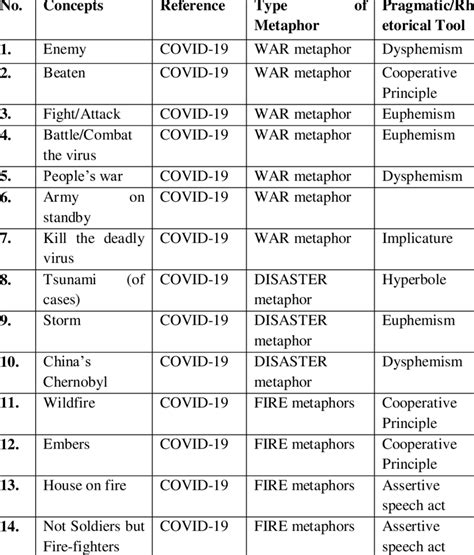 | No. | Concepts | Reference | Type of Metaphor | Pragmatic/Rhetorical Tool |
|---|---|---|---|---|
| 1. | Enemy | COVID-19 | WAR metaphor | Dysphemism |
| 2. | Beaten | COVID-19 | WAR metaphor | Cooperative Principle |
| 3. | Fight/Attack | COVID-19 | WAR metaphor | Euphemism |
| 4. | Battle/Combat the virus | COVID-19 | WAR metaphor | Euphemism |
| 5. | People's war | COVID-19 | WAR metaphor | Dysphemism |
| 6. | Army on standby | COVID-19 | WAR metaphor | |
| 7. | Kill the deadly virus | COVID-19 | WAR metaphor | Implicature |
| 8. | Tsunami (of cases) | COVID-19 | DISASTER metaphor | Hyperbole |
| 9. | Storm | COVID-19 | DISASTER metaphor | Euphemism |
| 10. | China's Chernobyl | COVID-19 | DISASTER metaphor | Dysphemism |
| 11. | Wildfire | COVID-19 | FIRE metaphors | Cooperative Principle |
| 12. | Embers | COVID-19 | FIRE metaphors | Cooperative Principle |
| 13. | House on fire | COVID-19 | FIRE metaphors | Assertive speech act |
| 14. | Not Soldiers but Fire-fighters | COVID-19 | FIRE metaphors | Assertive speech act |